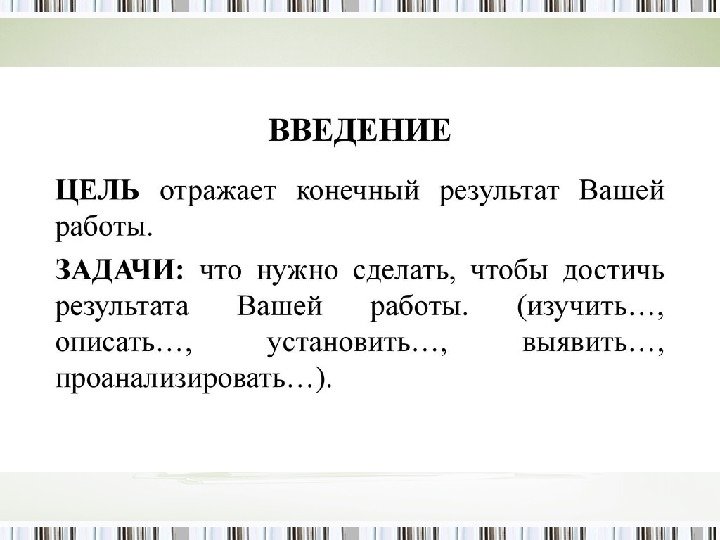 ВВЕДЕНИЕ

ЦЕЛЬ отражает конечный результат Вашей работы.

ЗАДАЧИ: что нужно сделать, чтобы достичь результата Вашей работы. (изучить…, описать…, установить…, выявить…, проанализировать…).